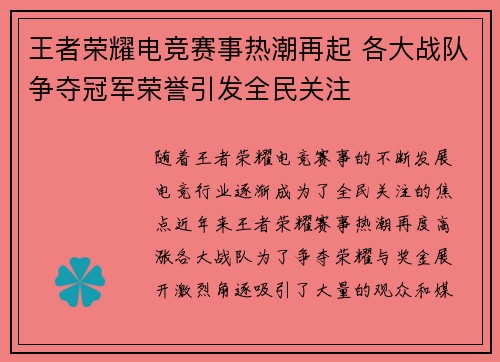 王者荣耀电竞赛事热潮再起 各大战队争夺冠军荣誉引发全民关注

随着王者荣耀电竞赛事的不断发展电竞行业逐渐成为了全民关注的焦点近年来王者荣耀赛事热潮再度高涨各大战队为了争夺荣耀与奖金展开激烈角逐吸引了大量的观众和媒